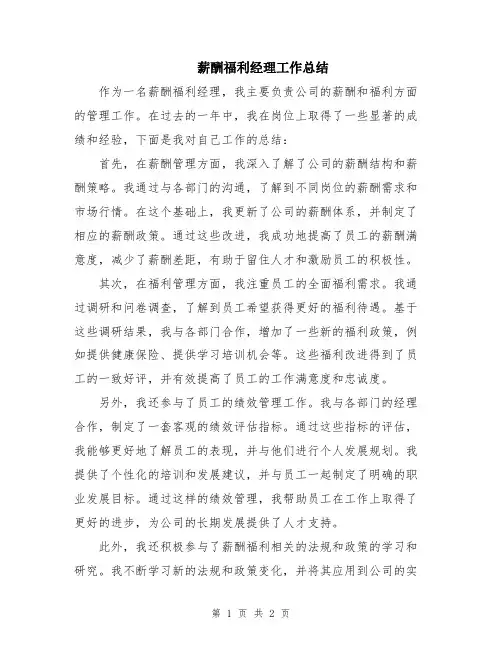 薪酬福利经理工作总结

作为一名薪酬福利经理，我主要负责公司的薪酬和福利方面的管理工作。在过去的一年中，我在岗位上取得了一些显著的成绩和经验，下面是我对自己工作的总结：

首先，在薪酬管理方面，我深入了解了公司的薪酬结构和薪酬策略。我通过与各部门的沟通，了解到不同岗位的薪酬需求和市场行情。在这个基础上，我更新了公司的薪酬体系，并制定了相应的薪酬政策。通过这些改进，我成功地提高了员工的薪酬满意度，减少了薪酬差距，有助于留住人才和激励员工的积极性。

其次，在福利管理方面，我注重员工的全面福利需求。我通过调研和问卷调查，了解到员工希望获得更好的福利待遇。基于这些调研结果，我与各部门合作，增加了一些新的福利政策，例如提供健康保险、提供学习培训机会等。这些福利改进得到了员工的一致好评，并有效提高了员工的工作满意度和忠诚度。

另外，我还参与了员工的绩效管理工作。我与各部门的经理合作，制定了一套客观的绩效评估指标。通过这些指标的评估，我能够更好地了解员工的表现，并与他们进行个人发展规划。我提供了个性化的培训和发展建议，并与员工一起制定了明确的职业发展目标。通过这样的绩效管理，我帮助员工在工作上取得了更好的进步，为公司的长期发展提供了人才支持。

此外，我还积极参与了薪酬福利相关的法规和政策的学习和研究。我不断学习新的法规和政策变化，并将其应用到公司的实

第 1 页 共 2 页